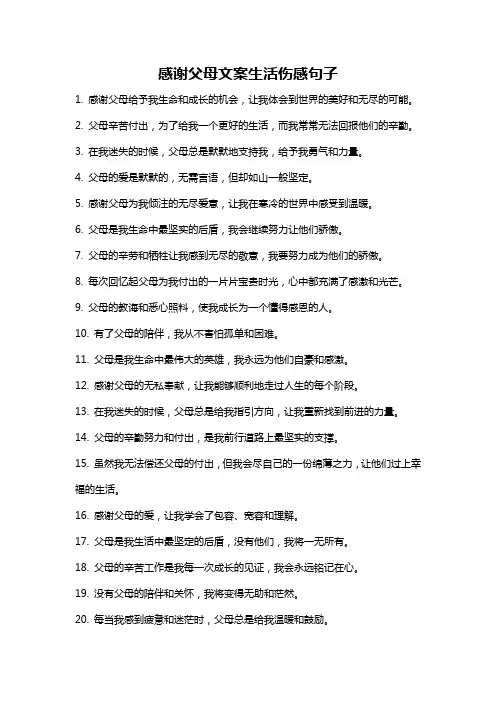 感谢父母文案生活伤感句子

1. 感谢父母给予我生命和成长的机会，让我体会到世界的美好和无尽的可能。

2. 父母辛苦付出，为了给我一个更好的生活，而我常常无法回报他们的辛勤。

3. 在我迷失的时候，父母总是默默地支持我，给予我勇气和力量。

4. 父母的爱是默默的，无需言语，但却如山一般坚定。

5. 感谢父母为我倾注的无尽爱意，让我在寒冷的世界中感受到温暖。

6. 父母是我生命中最坚实的后盾，我会继续努力让他们骄傲。

7. 父母的辛劳和牺牲让我感到无尽的敬意，我要努力成为他们的骄傲。

8. 每次回忆起父母为我付出的一片片宝贵时光，心中都充满了感激和光芒。

9. 父母的教诲和悉心照料，使我成长为一个懂得感恩的人。

10. 有了父母的陪伴，我从不害怕孤单和困难。

11. 父母是我生命中最伟大的英雄，我永远为他们自豪和感激。

12. 感谢父母的无私奉献，让我能够顺利地走过人生的每个阶段。

13. 在我迷失的时候，父母总是给我指引方向，让我重新找到前进的力量。

14. 父母的辛勤努力和付出，是我前行道路上最坚实的支撑。

15. 虽然我无法偿还父母的付出，但我会尽自己的一份绵薄之力，让他们过上幸福的生活。

16. 感谢父母的爱，让我学会了包容、宽容和理解。

17. 父母是我生活中最坚定的后盾，没有他们，我将一无所有。

18. 父母的辛苦工作是我每一次成长的见证，我会永远铭记在心。

19. 没有父母的陪伴和关怀，我将变得无助和茫然。

20. 每当我感到疲惫和迷茫时，父母总是给我温暖和鼓励。